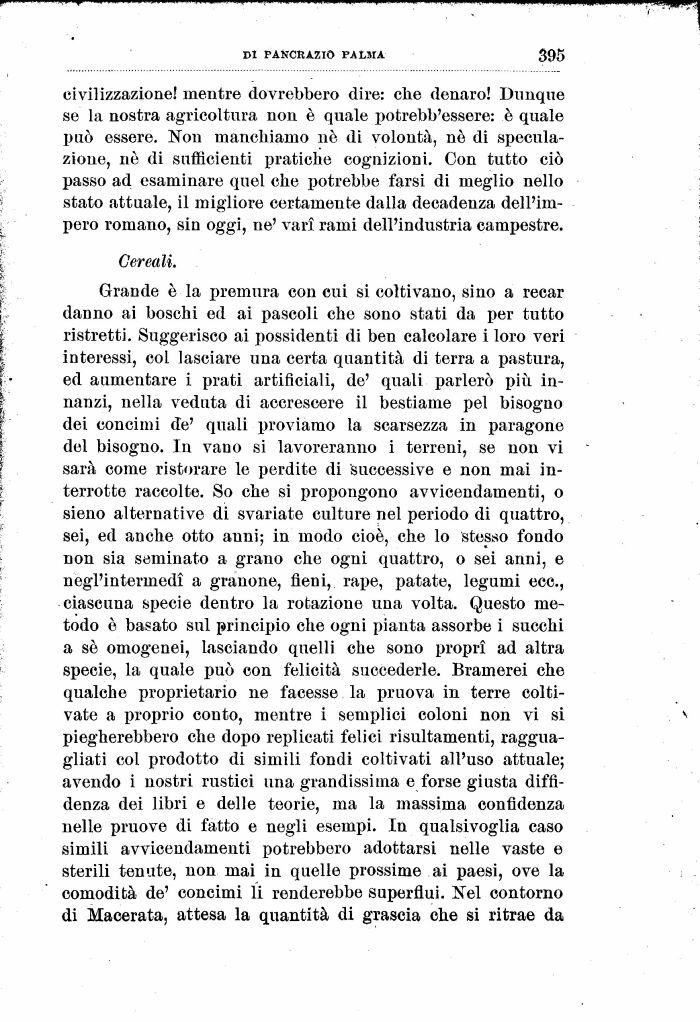 DI PANCRAZIO PALMA 395

civilizzazione! mentre dovrebbero dire: che denaro! Dunque se la nostra agricoltura non è quale potrebb'essere: è quale può essere. Non manchiamo nè di volontà, nè di speculazione, nè di sufficienti pratiche cognizioni. Con tutto ciò passo ad esaminare quel che potrebbe farsi di meglio nello stato attuale, il migliore certamente dalla decadenza dell'impero romano, sin oggi, ne' varî rami dell'industria campestre.

Cereali.

Grande è la premura con cui si coltivano, sino a recar danno ai boschi ed ai pascoli che sono stati da per tutto ristretti. Suggerisco ai possidenti di ben calcolare i loro veri interessi, col lasciare una certa quantità di terra a pastura, ed aumentare i prati artificiali, de' quali parlerò più innanzi, nella veduta di accrescere il bestiame pel bisogno dei concimi de' quali proviamo la scarsezza in paragone del bisogno. In vano si lavoreranno i terreni, se non vi sarà come ristorare le perdite di successive e non mai interrotte raccolte. So che si propongono avvicendamenti, o sieno alternative di svariate culture nel periodo di quattro, sei, ed anche otto anni; in modo cioè, che lo stesso fondo non sia seminato a grano che ogni quattro, o sei anni, e negl'intermedî a granone, fieni, rape, patate, legumi ecc., ciascuna specie dentro la rotazione una volta. Questo metodo è basato sul principio che ogni pianta assorbe i succhi a sè omogenei, lasciando quelli che sono proprî ad altra specie, la quale può con felicità succederle. Bramerei che qualche proprietario ne facesse la pruova in terre coltivate a proprio conto, mentre i semplici coloni non vi si piegherebbero che dopo replicati felici risultamenti, ragguagliati col prodotto di simili fondi coltivati all'uso attuale; avendo i nostri rustici una grandissima e forse giusta diffidenza dei libri e delle teorie, ma la massima confidenza nelle pruove di fatto e negli esempi. In qualsivoglia caso simili avvicendamenti potrebbero adottarsi nelle vaste e sterili tenute, non mai in quelle prossime ai paesi, ove la comodità de' concimi li renderebbe superflui. Nel contorno di Macerata, attesa la quantità di grascia che si ritrae da